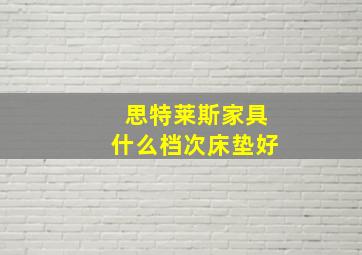 思特莱斯家具
什么档次床垫好